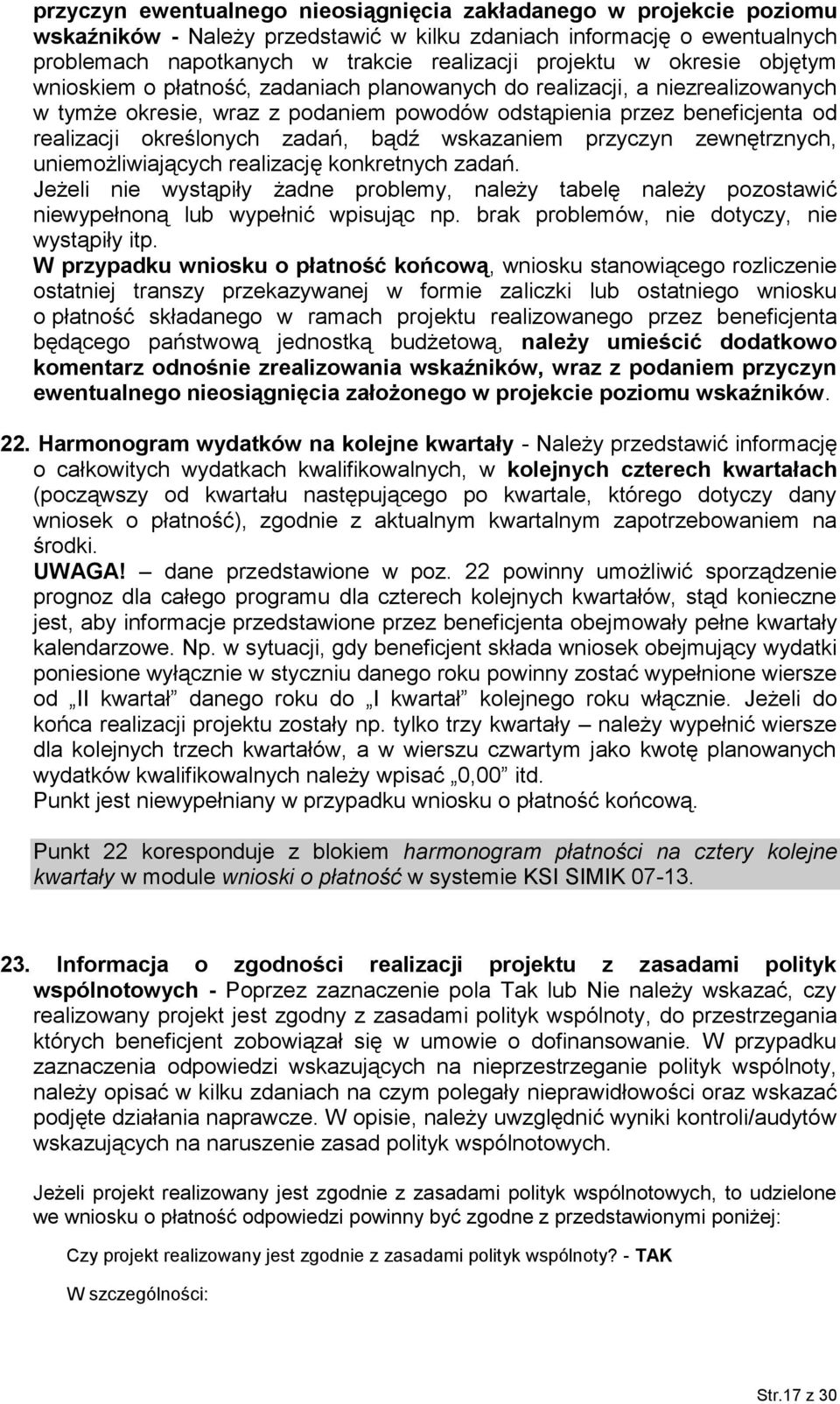 przyczyn ewentualnego nieosiągnięcia zakładanego w projekcie poziomu wskaźników - Należy przedstawić w kilku zdaniach informację o ewentualnych problemach napotkanych w trakcie realizacji projektu w okresie objętym wnioskiem o płatność, zadaniach planowanych do realizacji, a niezrealizowanych w tymże okresie, wraz z podaniem powodów odstąpienia przez beneficjenta od realizacji określonych zadań, bądź wskazaniem przyczyn zewnętrznych, uniemożliwiających realizację konkretnych zadań.
Jeżeli nie wystąpiły żadne problemy, należy tabelę należy pozostawić niewypełnoną lub wypełnić wpisując np. brak problemów, nie dotyczy, nie wystąpiły itp.
W przypadku wniosku o płatność końcową, wniosku stanowiącego rozliczenie ostatniej transzy przekazywanej w formie zaliczki lub ostatniego wniosku o płatność składanego w ramach projektu realizowanego przez beneficjenta będącego państwową jednostką budżetową, należy umieścić dodatkowo komentarz odnośnie zrealizowania wskaźników, wraz z podaniem przyczyn ewentualnego nieosiągnięcia założonego w projekcie poziomu wskaźników.

22. Harmonogram wydatków na kolejne kwartały - Należy przedstawić informację o całkowitych wydatkach kwalifikowalnych, w kolejnych czterech kwartałach (począwszy od kwartału następującego po kwartale, którego dotyczy dany wniosek o płatność), zgodnie z aktualnym kwartalnym zapotrzebowaniem na środki.
UWAGA! – dane przedstawione w poz. 22 powinny umożliwić sporządzenie prognoz dla całego programu dla czterech kolejnych kwartałów, stąd konieczne jest, aby informacje przedstawione przez beneficjenta obejmowały pełne kwartały kalendarzowe. Np. w sytuacji, gdy beneficjent składa wniosek obejmujący wydatki poniesione wyłącznie w styczniu danego roku powinny zostać wypełnione wiersze od „II kwartał” danego roku do „I kwartał” kolejnego roku włącznie. Jeżeli do końca realizacji projektu zostały np. tylko trzy kwartały – należy wypełnić wiersze dla kolejnych trzech kwartałów, a w wierszu czwartym jako kwotę planowanych wydatków kwalifikowalnych należy wpisać „0,00” itd.
Punkt jest niewypełniany w przypadku wniosku o płatność końcową.

Punkt 22 koresponduje z blokiem harmonogram płatności na cztery kolejne kwartały w module wnioski o płatność w systemie KSI SIMIK 07-13.

23. Informacja o zgodności realizacji projektu z zasadami polityk wspólnotowych - Poprzez zaznaczenie pola Tak lub Nie należy wskazać, czy realizowany projekt jest zgodny z zasadami polityk wspólnoty, do przestrzegania których beneficjent zobowiązał się w umowie o dofinansowanie. W przypadku zaznaczenia odpowiedzi wskazujących na nieprzestrzeganie polityk wspólnoty, należy opisać w kilku zdaniach na czym polegały nieprawidłowości oraz wskazać podjęte działania naprawcze. W opisie, należy uwzględnić wyniki kontroli/audytów wskazujących na naruszenie zasad polityk wspólnotowych.

Jeżeli projekt realizowany jest zgodnie z zasadami polityk wspólnotowych, to udzielone we wniosku o płatność odpowiedzi powinny być zgodne z przedstawionymi poniżej:

Czy projekt realizowany jest zgodnie z zasadami polityk wspólnoty? - TAK

W szczególności:

Str.17 z 30